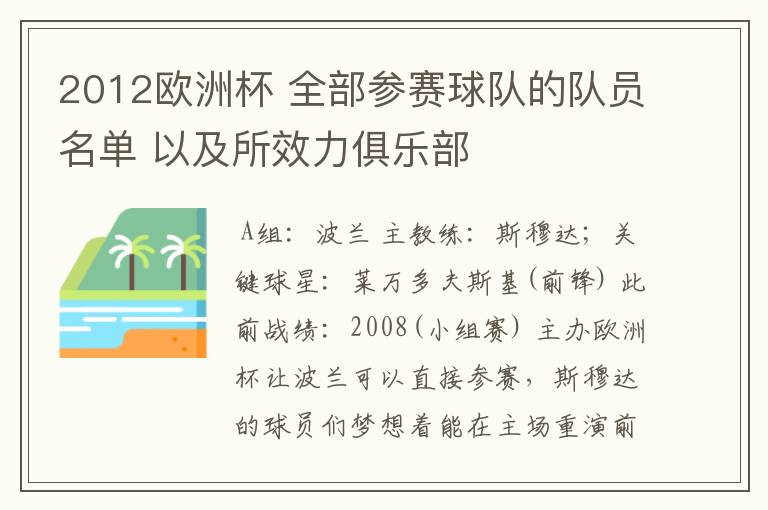 2012欧洲杯 全部参赛球队的队员名单 以及所效力俱乐部

A组：波兰 主教练：斯穆达；关键球星：莱万多夫斯基(前锋) 此前战绩：2008(小组赛) 主办欧洲杯让波兰可以直接参赛，斯穆达的球员们梦想着能在主场重演前